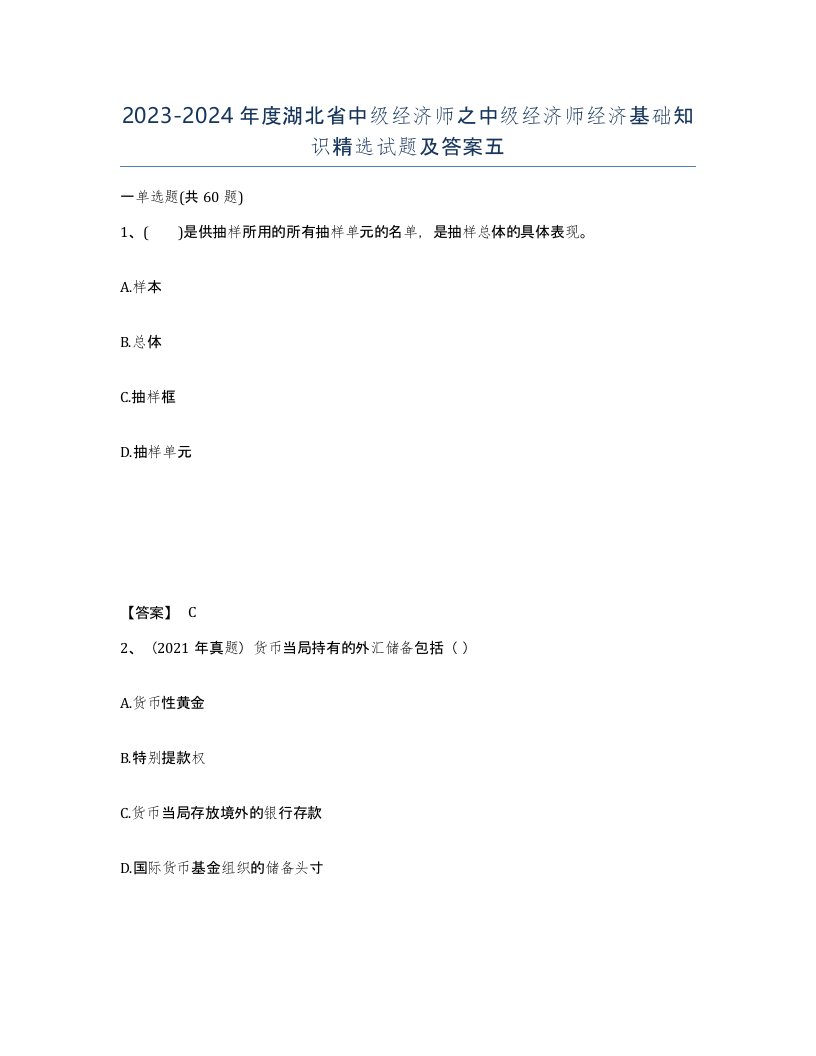 2023-2024年度湖北省中级经济师之中级经济师经济基础知识精选试题及答案五

一单选题(共60题)

1、(　　)是供抽样所用的所有抽样单元的名单，是抽样总体的具体表现。

A.样本

B.总体

C.抽样框

D.抽样单元

【答案】 C

2、（2021年真题）货币当局持有的外汇储备包括（ ）

A.货币性黄金

B.特别提款权

C.货币当局存放境外的银行存款

D.国际货币基金组织的储备头寸